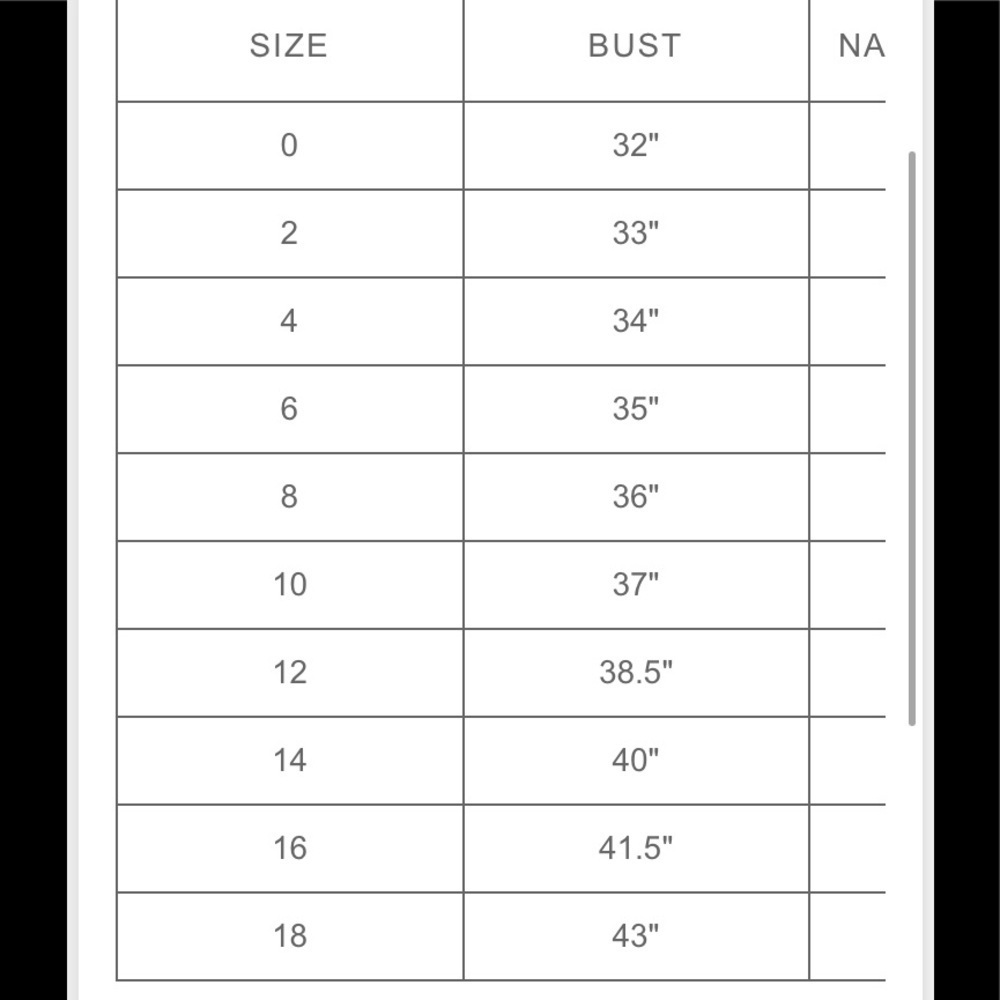 | SIZE | BUST | NA |
|---|---|---|
| 0 | 32" | |
| 2 | 33" | |
| 4 | 34" | |
| 6 | 35" | |
| 8 | 36" | |
| 10 | 37" | |
| 12 | 38.5" | |
| 14 | 40" | |
| 16 | 41.5" | |
| 18 | 43" | |